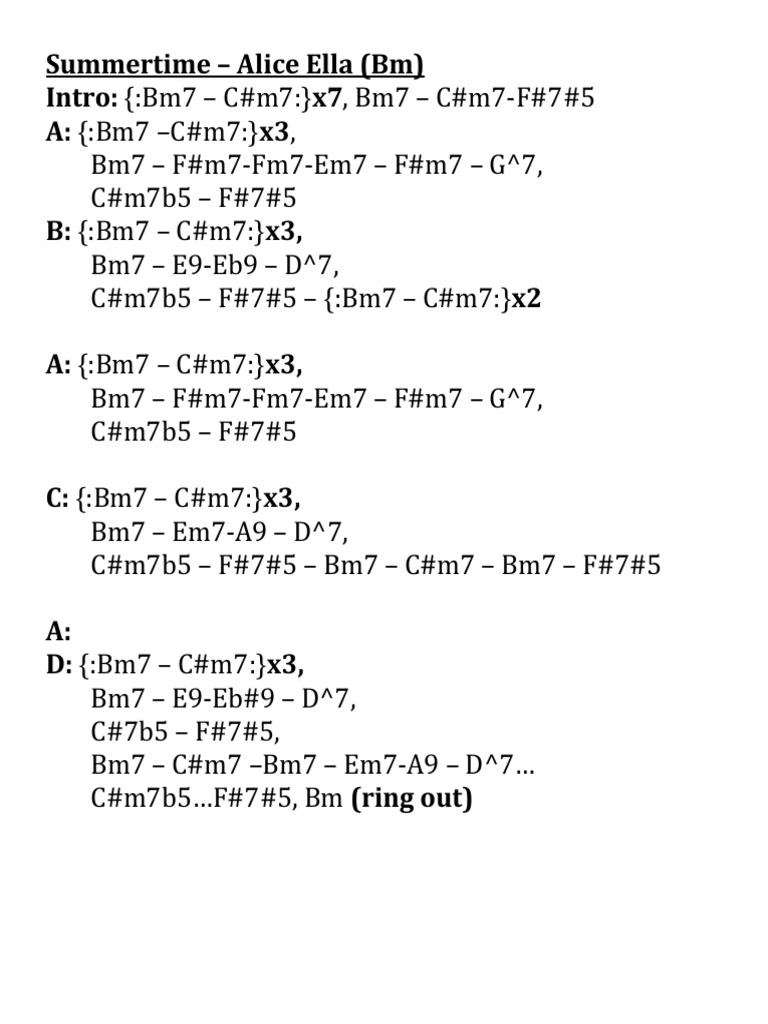 Summertime – Alice Ella (Bm)
Intro: {:Bm7 – C#m7:}x7, Bm7 – C#m7-F#7#5
A: {:Bm7 –C#m7:}x3,
Bm7 – F#m7-Fm7-Em7 – F#m7 – G^7,
C#m7b5 – F#7#5
B: {:Bm7 – C#m7:}x3,
Bm7 – E9-Eb9 – D^7,
C#m7b5 – F#7#5 – {:Bm7 – C#m7:}x2

A: {:Bm7 – C#m7:}x3,
Bm7 – F#m7-Fm7-Em7 – F#m7 – G^7,
C#m7b5 – F#7#5

C: {:Bm7 – C#m7:}x3,
Bm7 – Em7-A9 – D^7,
C#m7b5 – F#7#5 – Bm7 – C#m7 – Bm7 – F#7#5

A:
D: {:Bm7 – C#m7:}x3,
Bm7 – E9-Eb#9 – D^7,
C#7b5 – F#7#5,
Bm7 – C#m7 –Bm7 – Em7-A9 – D^7…
C#m7b5…F#7#5, Bm (ring out)